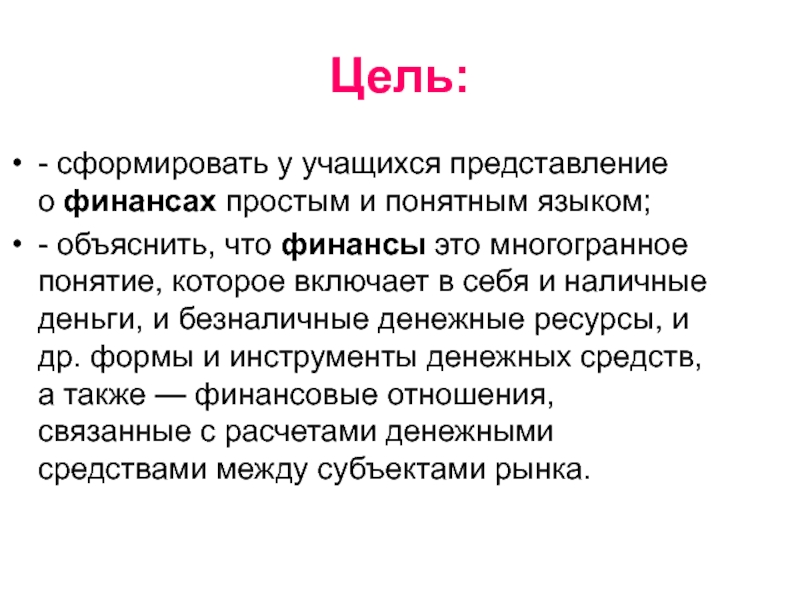 Цель:

• - сформировать у учащихся представление о финансах простым и понятным языком;

• - объяснить, что финансы это многогранное понятие, которое включает в себя и наличные деньги, и безналичные денежные ресурсы, и др. формы и инструменты денежных средств, а также — финансовые отношения, связанные с расчетами денежными средствами между субъектами рынка.